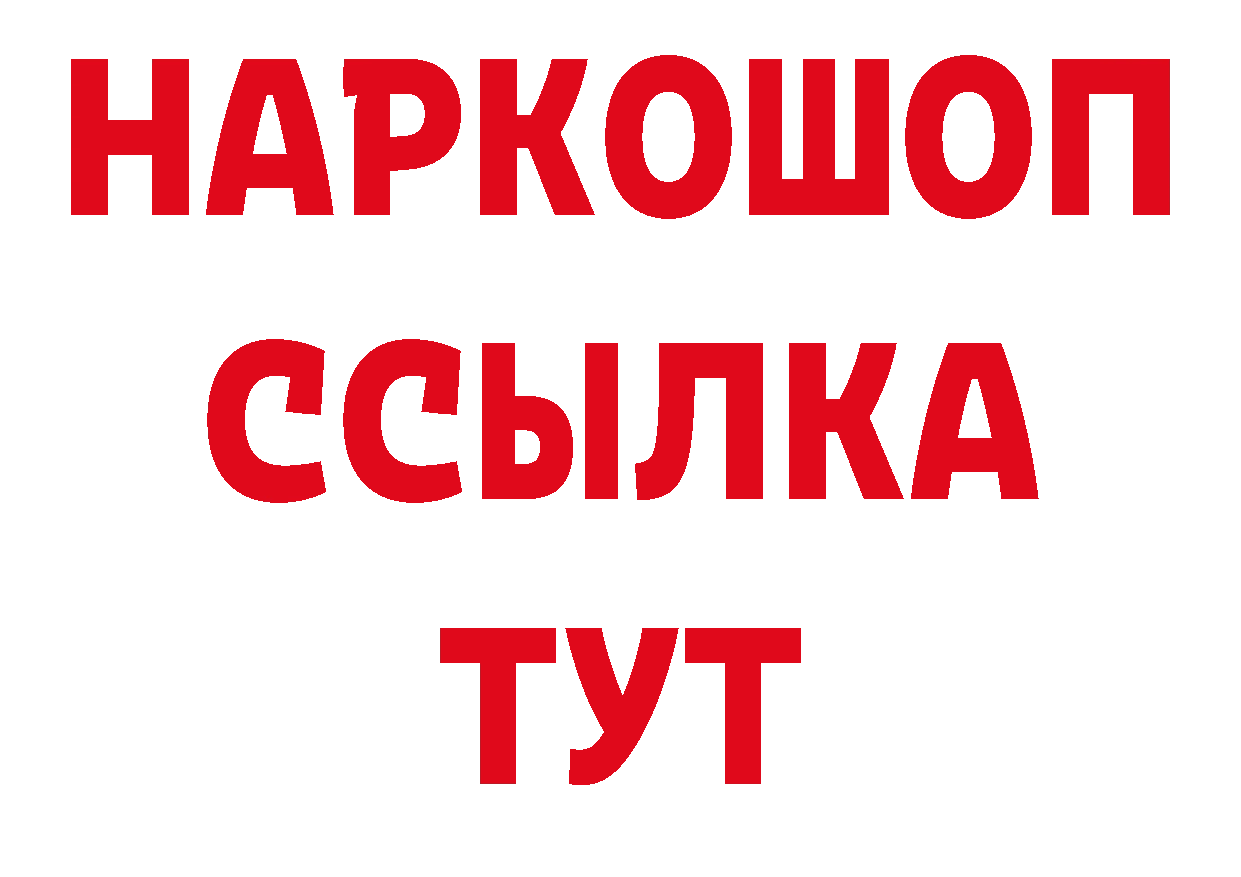 НАРКОШОП
ССЫЛКА
ТУТ